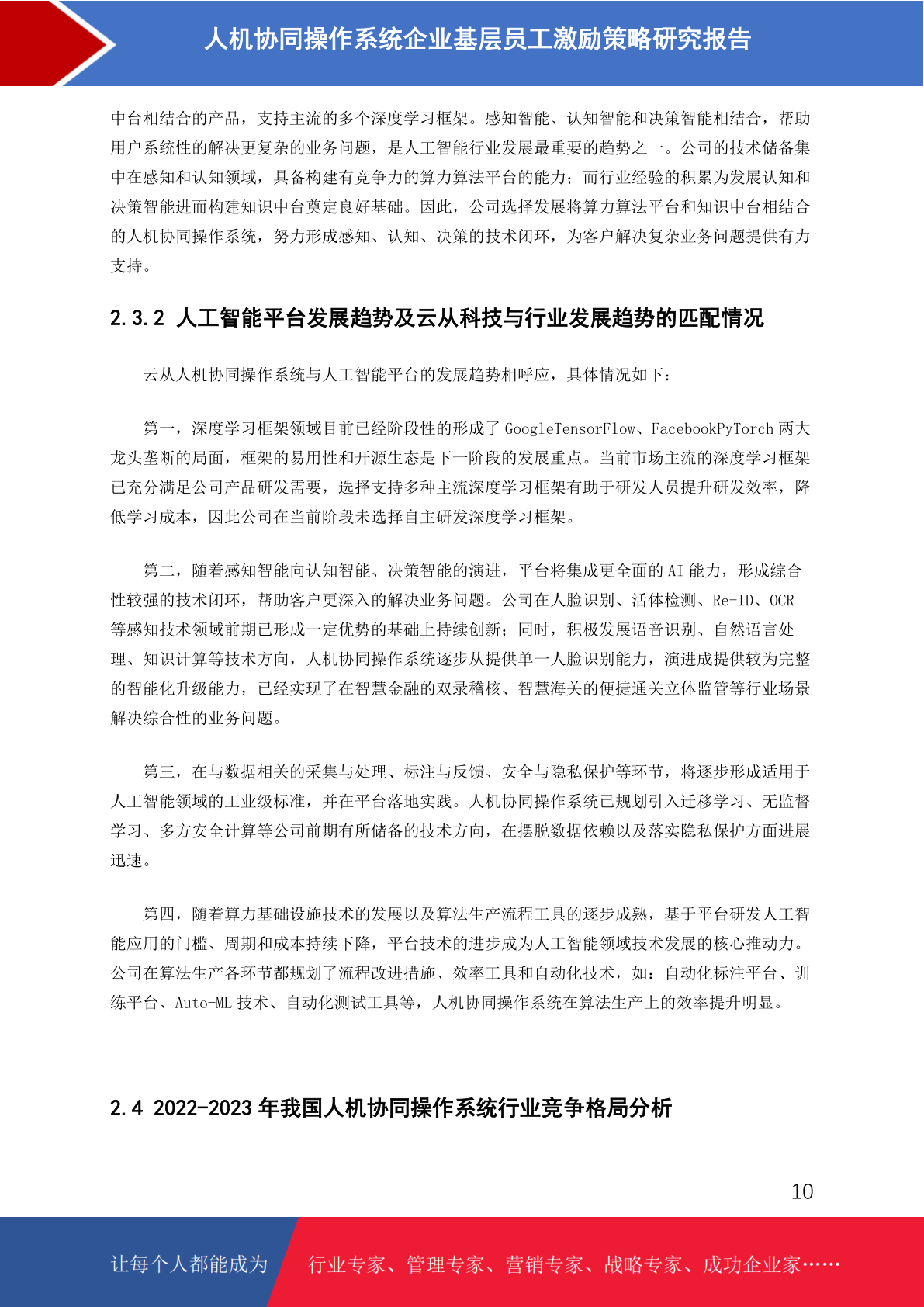 人机协同操作系统企业基层员工激励策略研究报告

中台相结合的产品，支持主流的多个深度学习框架。感知智能、认知智能和决策智能相结合，帮助用户系统性的解决更复杂的业务问题，是人工智能行业发展最重要的趋势之一。公司的技术储备集中在感知和认知领域，具备构建有竞争力的算力算法平台的能力；而行业经验的积累为发展认知和决策智能进而构建知识中台奠定良好基础。因此，公司选择发展将算力算法平台和知识中台相结合的人机协同操作系统，努力形成感知、认知、决策的技术闭环，为客户解决复杂业务问题提供有力支持。

2.3.2 人工智能平台发展趋势及云从科技与行业发展趋势的匹配情况

云从人机协同操作系统与人工智能平台的发展趋势相呼应，具体情况如下：

第一，深度学习框架领域目前已经阶段性的形成了 GoogleTensorFlow、FacebookPyTorch 两大龙头垄断的局面，框架的易用性和开源生态是下一阶段的发展重点。当前市场主流的深度学习框架已充分满足公司产品研发需要，选择支持多种主流深度学习框架有助于研发人员提升研发效率，降低学习成本，因此公司在当前阶段未选择自主研发深度学习框架。

第二，随着感知智能向认知智能、决策智能的演进，平台将集成更全面的 AI 能力，形成综合性较强的技术闭环，帮助客户更深入的解决业务问题。公司在人脸识别、活体检测、Re-ID、OCR 等感知技术领域前期已形成一定优势的基础上持续创新；同时，积极发展语音识别、自然语言处理、知识计算等技术方向，人机协同操作系统逐步从提供单一人脸识别能力，演进成提供较为完整的智能化升级能力，已经实现了在智慧金融的双录稽核、智慧海关的便捷通关立体监管等行业场景解决综合性的业务问题。

第三，在与数据相关的采集与处理、标注与反馈、安全与隐私保护等环节，将逐步形成适用于人工智能领域的工业级标准，并在平台落地实践。人机协同操作系统已规划引入迁移学习、无监督学习、多方安全计算等公司前期有所储备的技术方向，在摆脱数据依赖以及落实隐私保护方面进展迅速。

第四，随着算力基础设施技术的发展以及算法生产流程工具的逐步成熟，基于平台研发人工智能应用的门槛、周期和成本持续下降，平台技术的进步成为人工智能领域技术发展的核心推动力。公司在算法生产各环节都规划了流程改进措施、效率工具和自动化技术，如：自动化标注平台、训练平台、Auto-ML 技术、自动化测试工具等，人机协同操作系统在算法生产上的效率提升明显。

2.4 2022-2023 年我国人机协同操作系统行业竞争格局分析

10

让每个人都能成为 行业专家、管理专家、营销专家、战略专家、成功企业家……